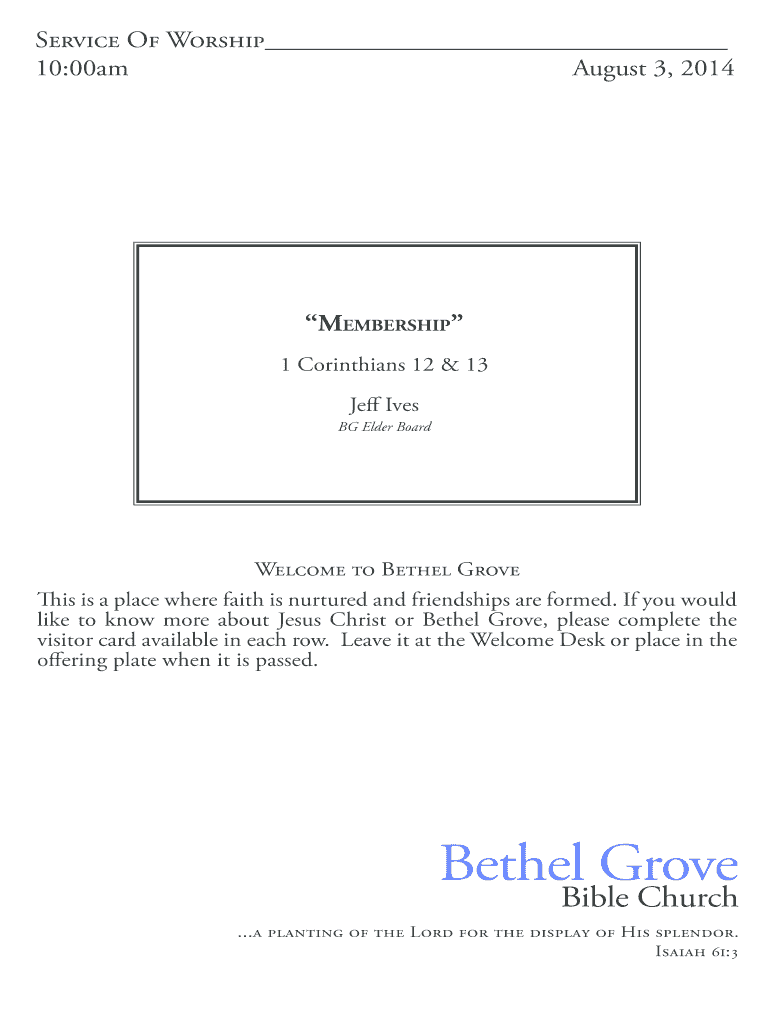 Service Of Worship
10:00am

August 3, 2014

“Membership”

1 Corinthians 12 & 13

Jeff Ives

BG Elder Board

Welcome to Bethel Grove

This is a place where faith is nurtured and friendships are formed. If you would like to know more about Jesus Christ or Bethel Grove, please complete the visitor card available in each row. Leave it at the Welcome Desk or place in the offering plate when it is passed.

Bethel Grove
Bible Church

...a planting of the Lord for the display of His splendor.
Isaiah 61:3